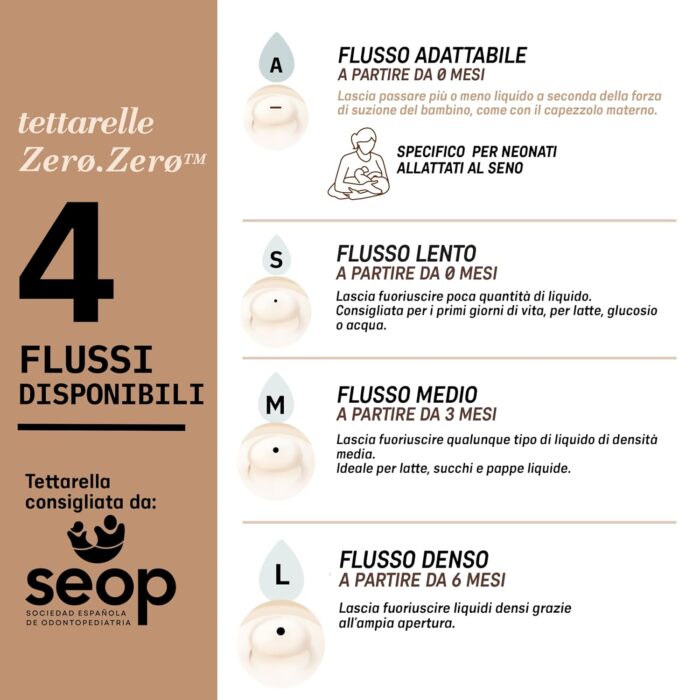 tettarelle Zerø.Zerø™

4

FLUSSI DISPONIBILI

Tettarella consigliata da:

seop
SOCIEDAD ESPAÑOLA DE ODONTOPEDIATRIA

A

FLUSSO ADATTABILE
A PARTIRE DA 0 MESI
Lascia passare più o meno liquido a seconda della forza di suzione del bambino, come con il capezzolo materno.

SPECIFICO PER NEONATI ALLATTATI AL SENO

S

FLUSSO LENTO
A PARTIRE DA 0 MESI
Lascia fuoriuscire poca quantità di liquido. Consigliata per i primi giorni di vita, per latte, glucosio o acqua.

M

FLUSSO MEDIO
A PARTIRE DA 3 MESI
Lascia fuoriuscire qualunque tipo di liquido di densità media.
Ideale per latte, succhi e pappe liquide.

L

FLUSSO DENSO
A PARTIRE DA 6 MESI
Lascia fuoriuscire liquidi densi grazie all'ampia apertura.